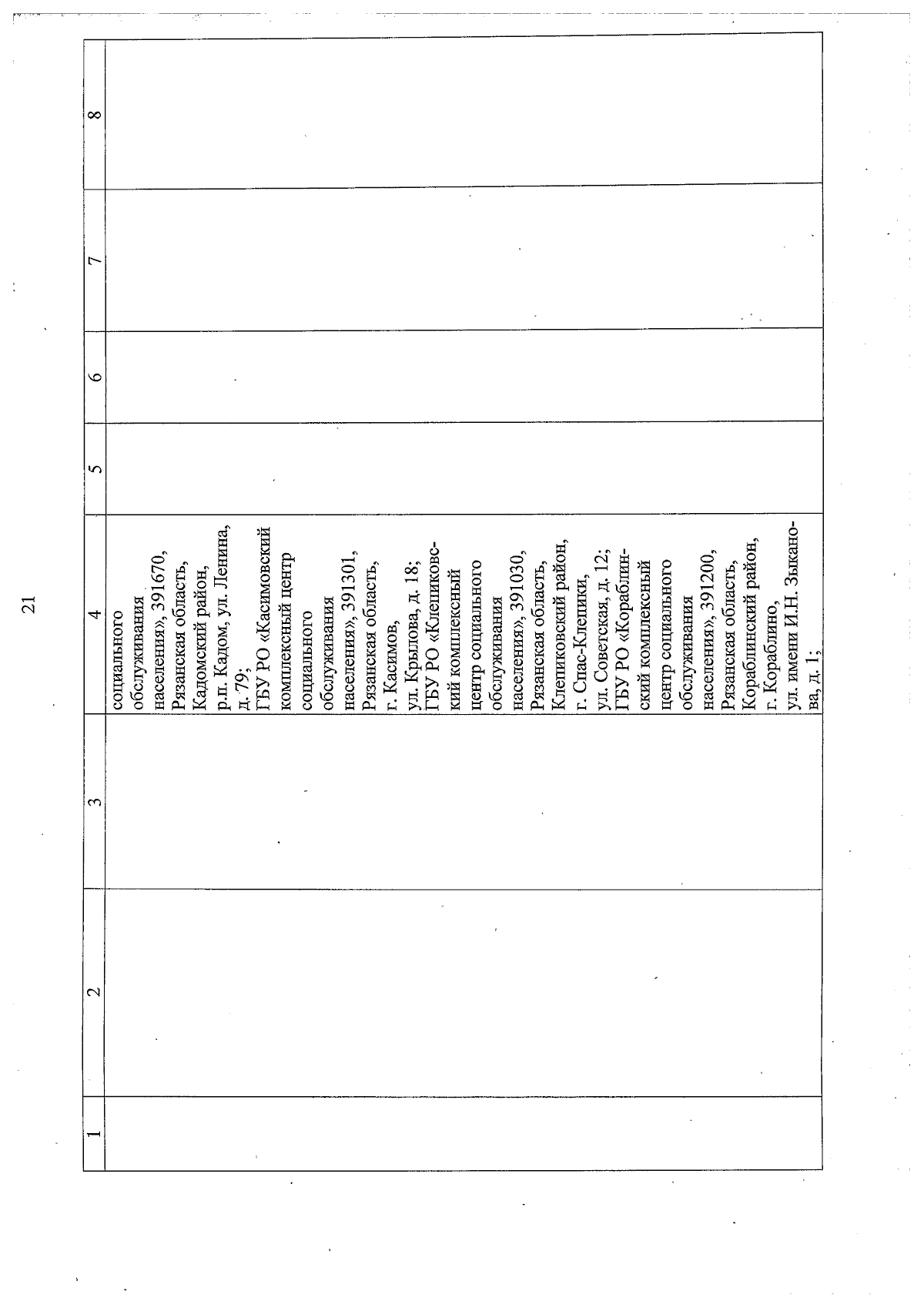 21

| 1 | 2 | 3 | 4 | 5 | 6 | 7 | 8 |
|---|---|---|---|---|---|---|---|
| | | | социального обслуживания населения», 391670, Рязанская область, Кадомский район, р.п. Кадом, ул. Ленина, д. 79; ГБУ РО «Касимовский комплексный центр социального обслуживания населения», 391301, Рязанская область, г. Касимов, ул. Крылова, д. 18; ГБУ РО «Клепиковский комплексный центр социального обслуживания населения», 391030, Рязанская область, Клепиковский район, г. Спас-Клепики, ул. Советская, д. 12; ГБУ РО «Кораблинский комплексный центр социального обслуживания населения», 391200, Рязанская область, Кораблинский район, г. Кораблино, ул. имени И.Н. Зыканова, д. 1; | | | | |